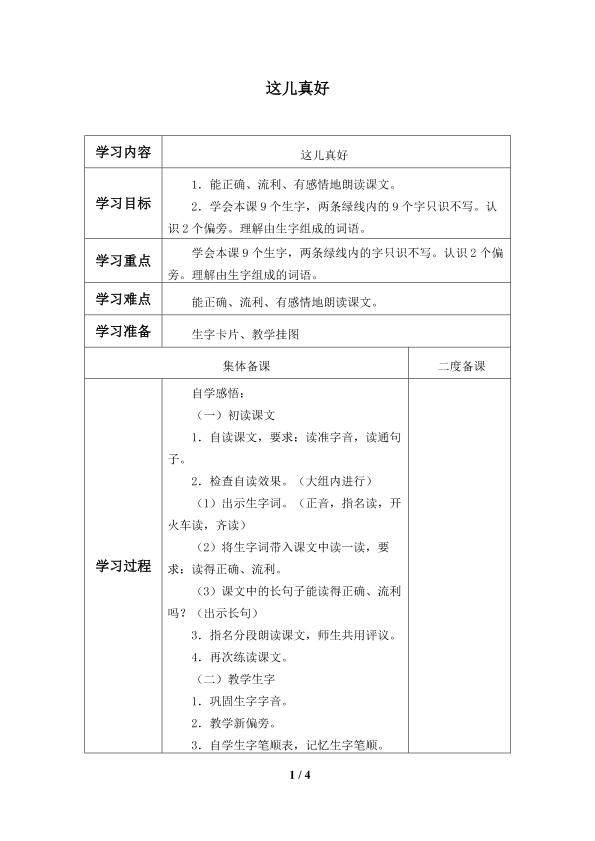 这儿真好

| 学习内容 | 这儿真好 | |
|---|---|---|
| 学习目标 | 1．能正确、流利、有感情地朗读课文。<br>2．学会本课 9 个生字，两条绿线内的 9 个字只识不写。认识 2 个偏旁。理解由生字组成的词语。 | |
| 学习重点 | 学会本课 9 个生字，两条绿线内的字只识不写。认识 2 个偏旁。理解由生字组成的词语。 | |
| 学习难点 | 能正确、流利、有感情地朗读课文。 | |
| 学习准备 | 生字卡片、教学挂图 | |
| 集体备课 | | 二度备课 |
| 学习过程 | 自学感悟：<br>（一）初读课文<br>1．自读课文，要求：读准字音，读通句子。<br>2．检查自读效果。（大组内进行）<br>（1）出示生字词。（正音，指名读，开火车读，齐读）<br>（2）将生字词带入课文中读一读，要求：读得正确、流利。<br>（3）课文中的长句子能读得正确、流利吗？（出示长句）<br>3．指名分段朗读课文，师生共用评议。<br>4．再次练读课文。<br>（二）教学生字<br>1．巩固生字字音。<br>2．教学新偏旁。<br>3．自学生字笔顺表，记忆生字笔顺。 | |

1 / 4